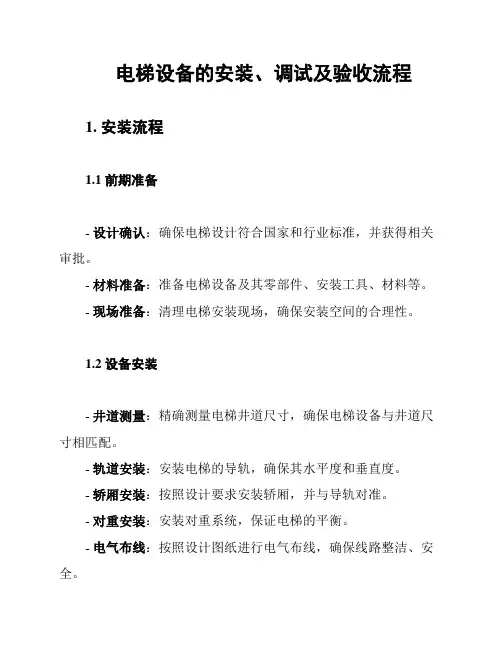 电梯设备的安装、调试及验收流程

1. 安装流程

1.1 前期准备

- 设计确认：确保电梯设计符合国家和行业标准，并获得相关审批。
- 材料准备：准备电梯设备及其零部件、安装工具、材料等。
- 现场准备：清理电梯安装现场，确保安装空间的合理性。

1.2 设备安装

- 井道测量：精确测量电梯井道尺寸，确保电梯设备与井道尺寸相匹配。
- 轨道安装：安装电梯的导轨，确保其水平度和垂直度。
- 轿厢安装：按照设计要求安装轿厢，并与导轨对准。
- 对重安装：安装对重系统，保证电梯的平衡。
- 电气布线：按照设计图纸进行电气布线，确保线路整洁、安全。